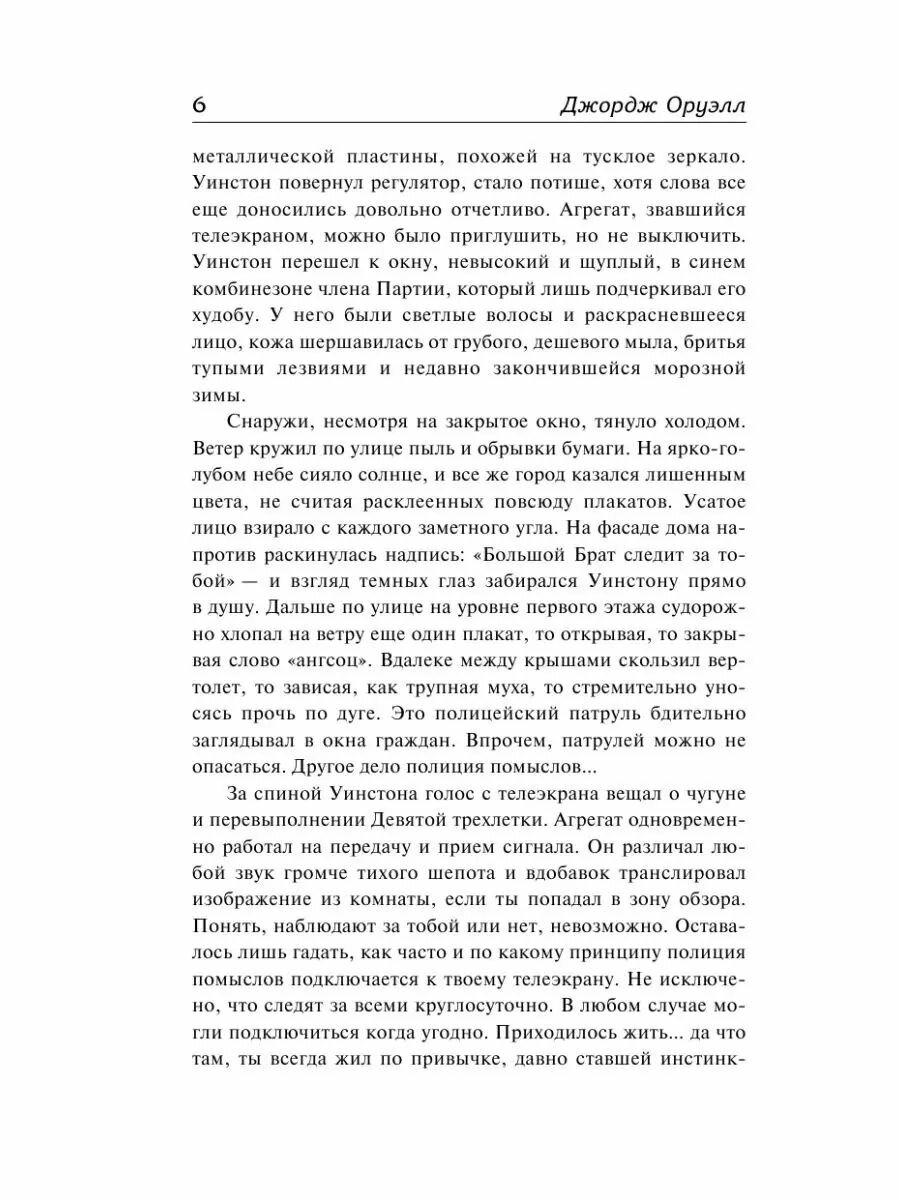 6 Джордж Оруэлл

металлической пластины, похожей на тусклое зеркало. Уинстон повернул регулятор, стало потише, хотя слова все еще доносились довольно отчетливо. Агрегат, звавшийся телеэкраном, можно было приглушить, но не выключить. Уинстон перешел к окну, невысокий и щуплый, в синем комбинезоне члена Партии, который лишь подчеркивал его худобу. У него были светлые волосы и раскрасневшееся лицо, кожа шершавилась от грубого, дешевого мыла, бритья тупыми лезвиями и недавно закончившейся морозной зимы.

Снаружи, несмотря на закрытое окно, тянуло холодом. Ветер кружил по улице пыль и обрывки бумаги. На ярко-голубом небе сияло солнце, и все же город казался лишенным цвета, не считая расклеенных повсюду плакатов. Усатое лицо взирало с каждого заметного угла. На фасаде дома напротив раскинулась надпись: «Большой Брат следит за тобой» — и взгляд темных глаз забирался Уинстону прямо в душу. Дальше по улице на уровне первого этажа судорожно хлопал на ветру еще один плакат, то открывая, то закрывая слово «ангсоц». Вдалеке между крышами скользил вертолет, то зависая, как трупная муха, то стремительно уносясь прочь по дуге. Это полицейский патруль бдительно заглядывал в окна граждан. Впрочем, патрулей можно не опасаться. Другое дело полиция помыслов...

За спиной Уинстона голос с телеэкрана вещал о чугуне и перевыполнении Девятой трехлетки. Агрегат одновременно работал на передачу и прием сигнала. Он различал любой звук громче тихого шепота и вдобавок транслировал изображение из комнаты, если ты попадал в зону обзора. Понять, наблюдают за тобой или нет, невозможно. Оставалось лишь гадать, как часто и по какому принципу полиция помыслов подключается к твоему телеэкрану. Не исключено, что следят за всеми круглосуточно. В любом случае могли подключиться когда угодно. Приходилось жить... да что там, ты всегда жил по привычке, давно ставшей инстинк-